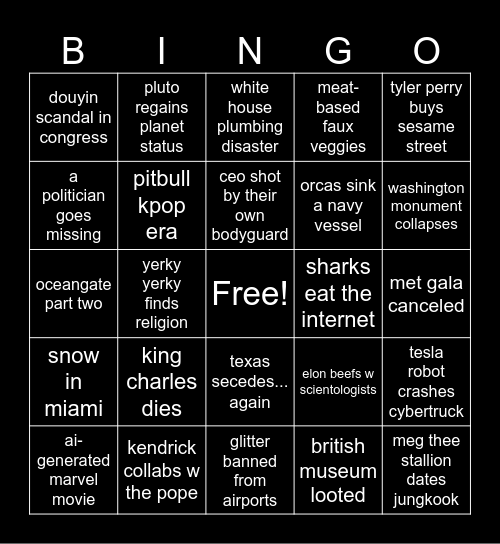 | B | I | N | G | O |
|---|---|---|---|---|
| douyin scandal in congress | pluto regains planet status | white house plumbing disaster | meat-based faux veggies | tyler perry buys sesame street |
| a politician goes missing | pitbull kpop era | ceo shot by their own bodyguard | orcas sink a navy vessel | washington monument collapses |
| oceangate part two | yerky yerky finds religion | Free! | sharks eat the internet | met gala canceled |
| snow in miami | king charles dies | texas secedes... again | elon beefs w scientologists | tesla robot crashes cybertruck |
| ai-generated marvel movie | kendrick collabs w the pope | glitter banned from airports | british museum looted | meg thee stallion dates jungkook |